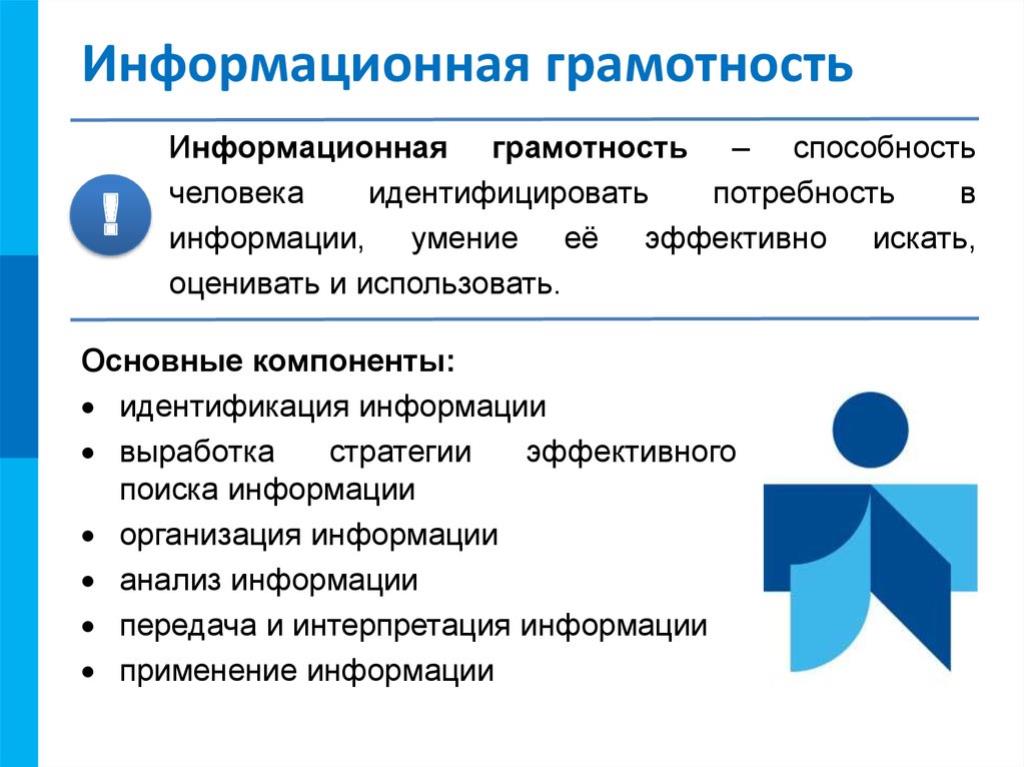 Информационная грамотность

!

Информационная грамотность – способность человека идентифицировать потребность в информации, умение её эффективно искать, оценивать и использовать.

Основные компоненты:
• идентификация информации
• выработка стратегии эффективного поиска информации
• организация информации
• анализ информации
• передача и интерпретация информации
• применение информации